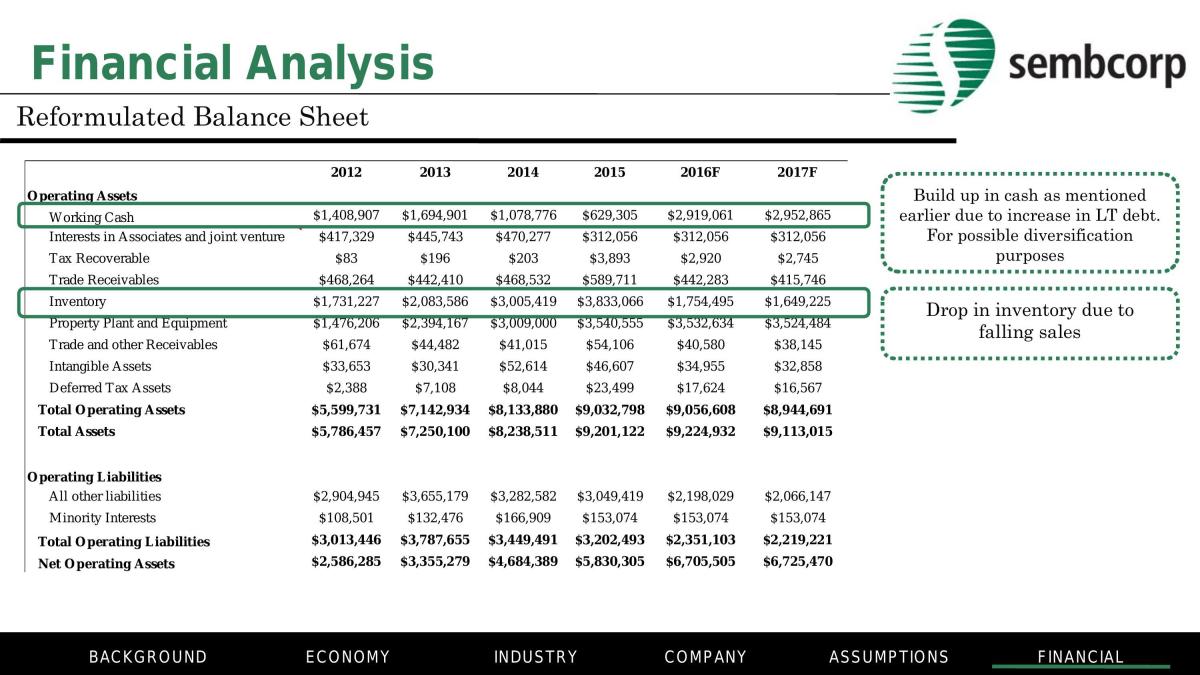 Financial Analysis

sembcorp

Reformulated Balance Sheet

|  | 2012 | 2013 | 2014 | 2015 | 2016F | 2017F |
|---|---|---|---|---|---|---|
| Operating Assets |  |  |  |  |  |  |
| Working Cash | $1,408,907 | $1,694,901 | $1,078,776 | $629,305 | $2,919,061 | $2,952,865 |
| Interests in Associates and joint venture | $417,329 | $445,743 | $470,277 | $312,056 | $312,056 | $312,056 |
| Tax Recoverable | $83 | $196 | $203 | $3,893 | $2,920 | $2,745 |
| Trade Receivables | $468,264 | $442,410 | $468,532 | $589,711 | $442,283 | $415,746 |
| Inventory | $1,731,227 | $2,083,586 | $3,005,419 | $3,833,066 | $1,754,495 | $1,649,225 |
| Property Plant and Equipment | $1,476,206 | $2,394,167 | $3,009,000 | $3,540,555 | $3,532,634 | $3,524,484 |
| Trade and other Receivables | $61,674 | $44,482 | $41,015 | $54,106 | $40,580 | $38,145 |
| Intangible Assets | $33,653 | $30,341 | $52,614 | $46,607 | $34,955 | $32,858 |
| Deferred Tax Assets | $2,388 | $7,108 | $8,044 | $23,499 | $17,624 | $16,567 |
| Total Operating Assets | $5,599,731 | $7,142,934 | $8,133,880 | $9,032,798 | $9,056,608 | $8,944,691 |
| Total Assets | $5,786,457 | $7,250,100 | $8,238,511 | $9,201,122 | $9,224,932 | $9,113,015 |
| Operating Liabilities |  |  |  |  |  |  |
| All other liabilities | $2,904,945 | $3,655,179 | $3,282,582 | $3,049,419 | $2,198,029 | $2,066,147 |
| Minority Interests | $108,501 | $132,476 | $166,909 | $153,074 | $153,074 | $153,074 |
| Total Operating Liabilities | $3,013,446 | $3,787,655 | $3,449,491 | $3,202,493 | $2,351,103 | $2,219,221 |
| Net Operating Assets | $2,586,285 | $3,355,279 | $4,684,389 | $5,830,305 | $6,705,505 | $6,725,470 |

Build up in cash as mentioned earlier due to increase in LT debt. For possible diversification purposes

Drop in inventory due to falling sales

BACKGROUND ECONOMY INDUSTRY COMPANY ASSUMPTIONS FINANCIAL